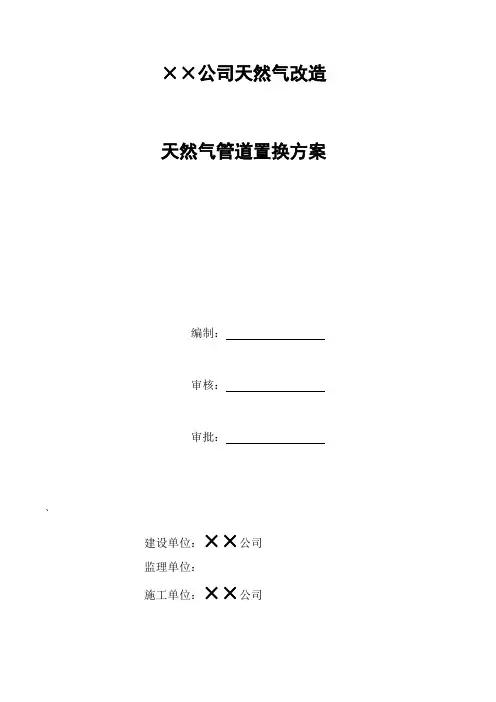 ××公司天然气改造

天然气管道置换方案

编制：

审核：

审批：

、

建设单位：××公司

监理单位：

施工单位：××公司